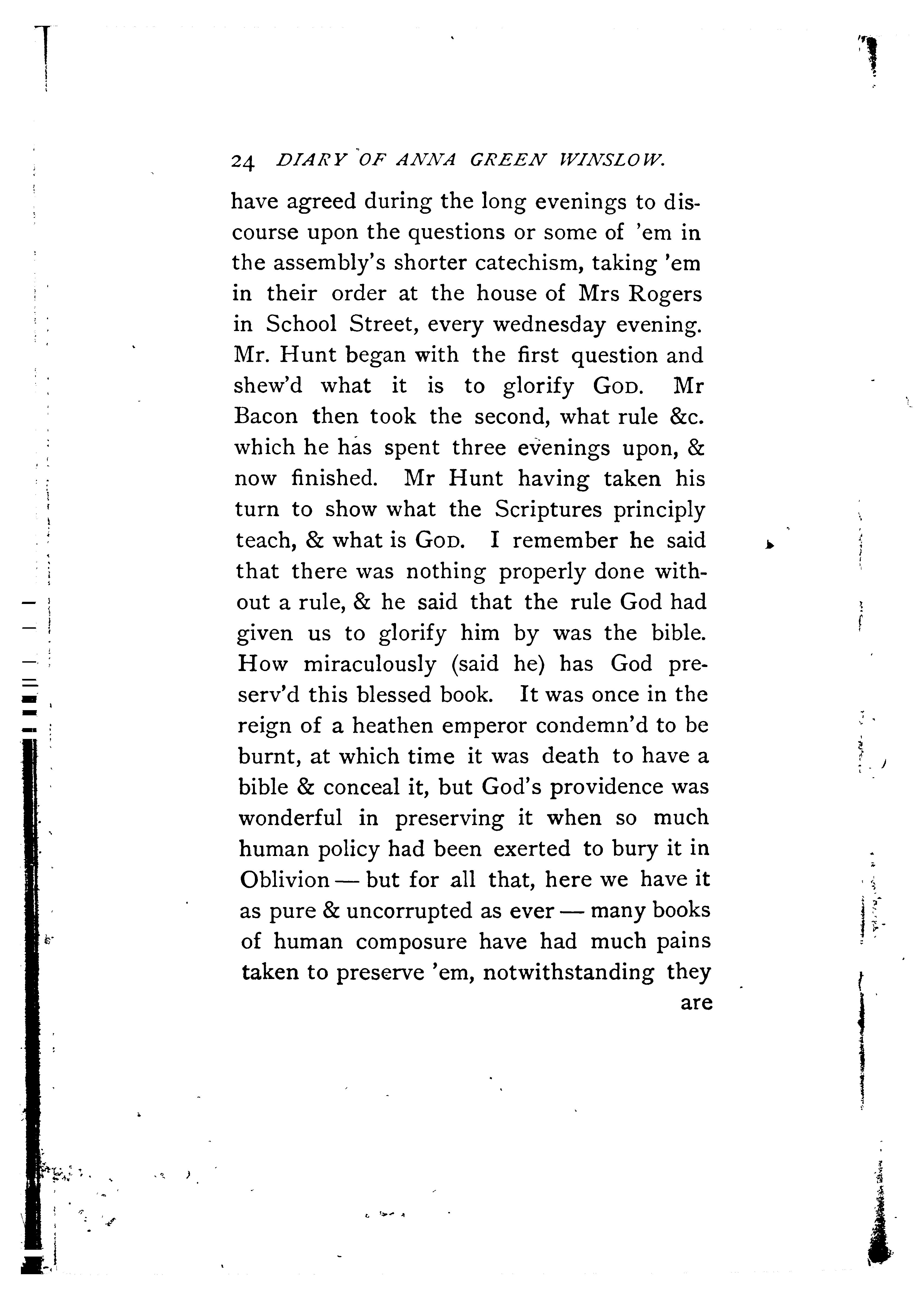 24 DIARY OF ANNA GREEN WINSLOW.

have agreed during the long evenings to discourse upon the questions or some of 'em in the assembly's shorter catechism, taking 'em in their order at the house of Mrs Rogers in School Street, every wednesday evening. Mr. Hunt began with the first question and shew'd what it is to glorify GOD. Mr Bacon then took the second, what rule &c. which he has spent three evenings upon, & now finished. Mr Hunt having taken his turn to show what the Scriptures principly teach, & what is GOD. I remember he said that there was nothing properly done without a rule, & he said that the rule God had given us to glorify him by was the bible. How miraculously (said he) has God preserv'd this blessed book. It was once in the reign of a heathen emperor condemn'd to be burnt, at which time it was death to have a bible & conceal it, but God's providence was wonderful in preserving it when so much human policy had been exerted to bury it in Oblivion — but for all that, here we have it as pure & uncorrupted as ever — many books of human composure have had much pains taken to preserve 'em, notwithstanding they are